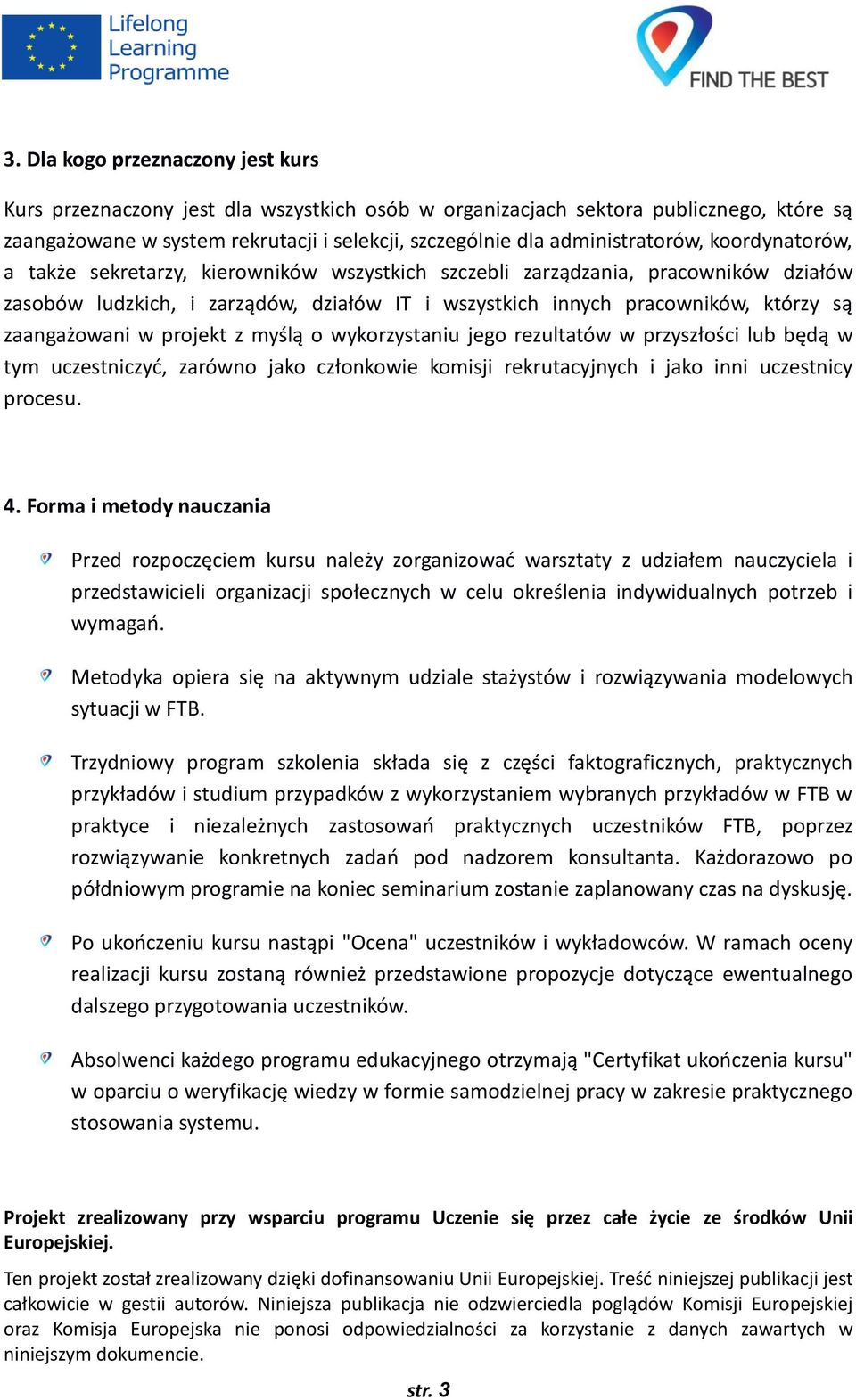 Lifelong Learning Programme

FIND THE BEST

3. Dla kogo przeznaczony jest kurs

Kurs przeznaczony jest dla wszystkich osób w organizacjach sektora publicznego, które są zaangażowane w system rekrutacji i selekcji, szczególnie dla administratorów, koordynatorów, a także sekretarzy, kierowników wszystkich szczebli zarządzania, pracowników działów zasobów ludzkich, i zarządów, działów IT i wszystkich innych pracowników, którzy są zaangażowani w projekt z myślą o wykorzystaniu jego rezultatów w przyszłości lub będą w tym uczestniczyć, zarówno jako członkowie komisji rekrutacyjnych i jako inni uczestnicy procesu.

4. Forma i metody nauczania

Przed rozpoczęciem kursu należy zorganizować warsztaty z udziałem nauczyciela i przedstawicieli organizacji społecznych w celu określenia indywidualnych potrzeb i wymagań.

Metodyka opiera się na aktywnym udziale stażystów i rozwiązywania modelowych sytuacji w FTB.

Trzydniowy program szkolenia składa się z części faktograficznych, praktycznych przykładów i studium przypadków z wykorzystaniem wybranych przykładów w FTB w praktyce i niezależnych zastosowań praktycznych uczestników FTB, poprzez rozwiązywanie konkretnych zadań pod nadzorem konsultanta. Każdorazowo po półdniowym programie na koniec seminarium zostanie zaplanowany czas na dyskusję.

Po ukończeniu kursu nastąpi "Ocena" uczestników i wykładowców. W ramach oceny realizacji kursu zostaną również przedstawione propozycje dotyczące ewentualnego dalszego przygotowania uczestników.

Absolwenci każdego programu edukacyjnego otrzymają "Certyfikat ukończenia kursu" w oparciu o weryfikację wiedzy w formie samodzielnej pracy w zakresie praktycznego stosowania systemu.

Projekt zrealizowany przy wsparciu programu Uczenie się przez całe życie ze środków Unii Europejskiej.

Ten projekt został zrealizowany dzięki dofinansowaniu Unii Europejskiej. Treść niniejszej publikacji jest całkowicie w gestii autorów. Niniejsza publikacja nie odzwierciedla poglądów Komisji Europejskiej oraz Komisja Europejska nie ponosi odpowiedzialności za korzystanie z danych zawartych w niniejszym dokumencie.

str. 3